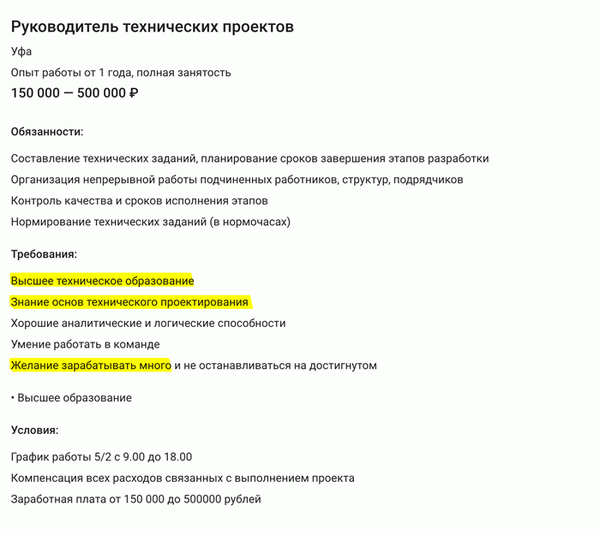 Руководитель технических проектов

Уфа

Опыт работы от 1 года, полная занятость

150 000 — 500 000 ₽

Обязанности:

Составление технических заданий, планирование сроков завершения этапов разработки

Организация непрерывной работы подчиненных работников, структур, подрядчиков

Контроль качества и сроков исполнения этапов

Нормирование технических заданий (в нормочасах)

Требования:

Высшее техническое образование

Знание основ технического проектирования

Хорошие аналитические и логические способности

Умение работать в команде

Желание зарабатывать много и не останавливаться на достигнутом

• Высшее образование

Условия:

График работы 5/2 с 9.00 до 18.00

Компенсация всех расходов связанных с выполнением проекта

Заработная плата от 150 000 до 500000 рублей